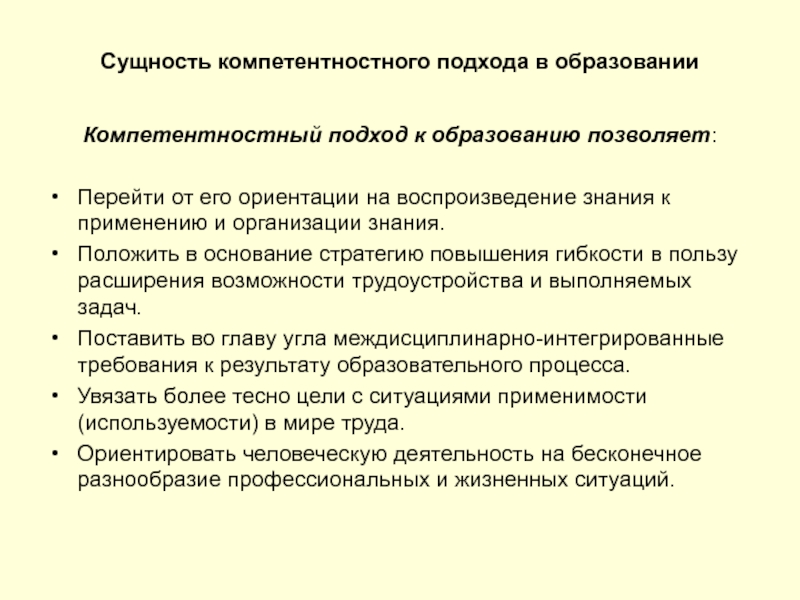 Сущность компетентностного подхода в образовании

Компетентностный подход к образованию позволяет:

• Перейти от его ориентации на воспроизведение знания к применению и организации знания.
• Положить в основание стратегию повышения гибкости в пользу расширения возможности трудоустройства и выполняемых задач.
• Поставить во главу угла междисциплинарно-интегрированные требования к результату образовательного процесса.
• Увязать более тесно цели с ситуациями применимости (используемости) в мире труда.
• Ориентировать человеческую деятельность на бесконечное разнообразие профессиональных и жизненных ситуаций.